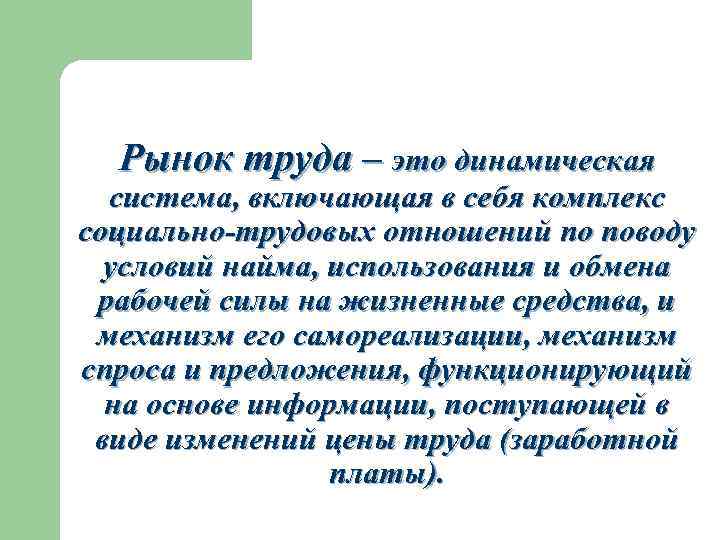 Рынок труда – это динамическая система, включающая в себя комплекс социально-трудовых отношений по поводу условий найма, использования и обмена рабочей силы на жизненные средства, и механизм его самореализации, механизм спроса и предложения, функционирующий на основе информации, поступающей в виде изменений цены труда (заработной платы).